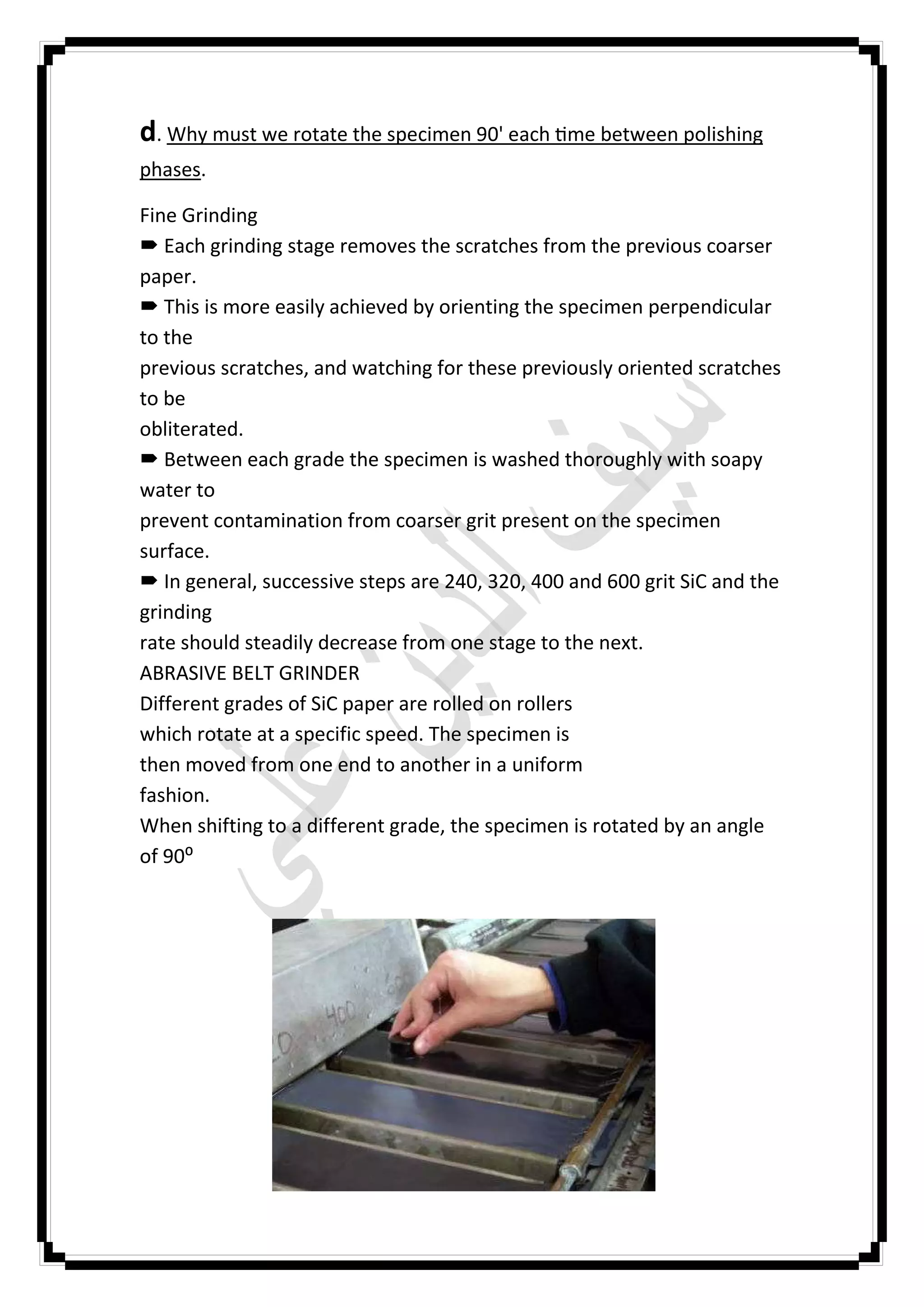 d. Why must we rotate the specimen 90' each time between polishing phases.

Fine Grinding
➨ Each grinding stage removes the scratches from the previous coarser paper.
➨ This is more easily achieved by orienting the specimen perpendicular to the
previous scratches, and watching for these previously oriented scratches to be
obliterated.
➨ Between each grade the specimen is washed thoroughly with soapy water to
prevent contamination from coarser grit present on the specimen surface.
➨ In general, successive steps are 240, 320, 400 and 600 grit SiC and the grinding
rate should steadily decrease from one stage to the next.
ABRASIVE BELT GRINDER
Different grades of SiC paper are rolled on rollers which rotate at a specific speed. The specimen is then moved from one end to another in a uniform fashion.
When shifting to a different grade, the specimen is rotated by an angle of 90º

سيف الدين علي

400